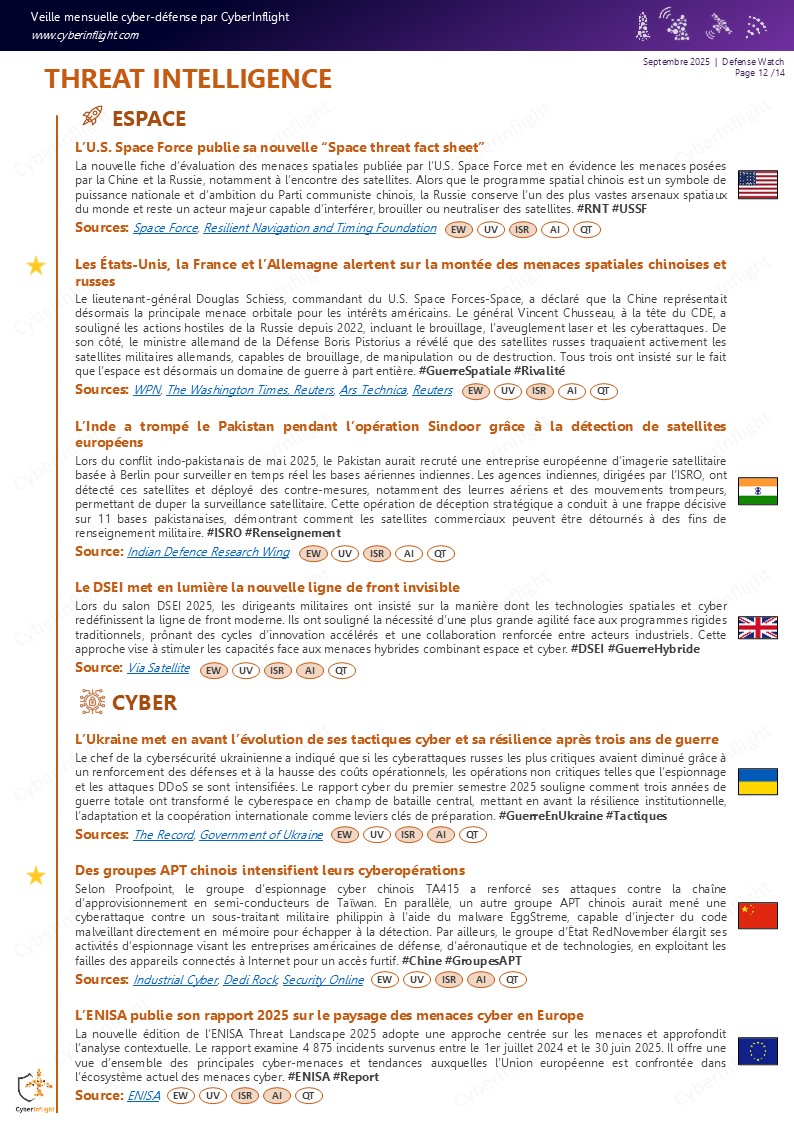 Veille mensuelle cyber-défense par CyberInflight
www.cyberinflight.com

Septembre 2025 | Defense Watch
Page 12 /14

THREAT INTELLIGENCE

ESPACE

L'U.S. Space Force publie sa nouvelle "Space threat fact sheet"

La nouvelle fiche d'évaluation des menaces spatiales publiée par l'U.S. Space Force met en évidence les menaces posées par la Chine et la Russie, notamment à l'encontre des satellites. Alors que le programme spatial chinois est un symbole de puissance nationale et d'ambition du Parti communiste chinois, la Russie conserve l'un des plus vastes arsenaux spatiaux du monde et reste un acteur majeur capable d'interférer, brouiller ou neutraliser des satellites. #RNT #USSF

Sources: Space Force, Resilient Navigation and Timing Foundation EW UV ISR AI QT

Les États-Unis, la France et l'Allemagne alertent sur la montée des menaces spatiales chinoises et russes

Le lieutenant-général Douglas Schiess, commandant du U.S. Space Forces-Space, a déclaré que la Chine représentait désormais la principale menace orbitale pour les intérêts américains. Le général Vincent Chusseau, à la tête du CDE, a souligné les actions hostiles de la Russie depuis 2022, incluant le brouillage, l'aveuglement laser et les cyberattaques. De son côté, le ministre allemand de la Défense Boris Pistorius a révélé que des satellites russes traquaient activement les satellites militaires allemands, capables de brouillage, de manipulation ou de destruction. Tous trois ont insisté sur le fait que l'espace est désormais un domaine de guerre à part entière. #GuerreSpatiale #Rivalité

Sources: WPN, The Washington Times, Reuters, Ars Technica, Reuters EW UV ISR AI QT

L'Inde a trompé le Pakistan pendant l'opération Sindoor grâce à la détection de satellites européens

Lors du conflit indo-pakistanais de mai 2025, le Pakistan aurait recruté une entreprise européenne d'imagerie satellitaire basée à Berlin pour surveiller en temps réel les bases aériennes indiennes. Les agences indiennes, dirigées par l'ISRO, ont détecté ces satellites et déployé des contre-mesures, notamment des leurres aériens et des mouvements trompeurs, permettant de duper la surveillance satellitaire. Cette opération de déception stratégique a conduit à une frappe décisive sur 11 bases pakistanaises, démontrant comment les satellites commerciaux peuvent être détournés à des fins de renseignement militaire. #ISRO #Renseignement

Source: Indian Defence Research Wing EW UV ISR AI QT

Le DSEI met en lumière la nouvelle ligne de front invisible

Lors du salon DSEI 2025, les dirigeants militaires ont insisté sur la manière dont les technologies spatiales et cyber redéfinissent la ligne de front moderne. Ils ont souligné la nécessité d'une plus grande agilité face aux programmes rigides traditionnels, prônant des cycles d'innovation accélérés et une collaboration renforcée entre acteurs industriels. Cette approche vise à stimuler les capacités face aux menaces hybrides combinant espace et cyber. #DSEI #GuerreHybride

Source: Via Satellite EW UV ISR AI QT

CYBER

L'Ukraine met en avant l'évolution de ses tactiques cyber et sa résilience après trois ans de guerre

Le chef de la cybersécurité ukrainienne a indiqué que si les cyberattaques russes les plus critiques avaient diminué grâce à un renforcement des défenses et à la hausse des coûts opérationnels, les opérations non critiques telles que l'espionnage et les attaques DDoS se sont intensifiées. Le rapport cyber du premier semestre 2025 souligne comment trois années de guerre totale ont transformé le cyberespace en champ de bataille central, mettant en avant la résilience institutionnelle, l'adaptation et la coopération internationale comme leviers clés de préparation. #GuerreEnUkraine #Tactiques

Sources: The Record, Government of Ukraine EW UV ISR AI QT

Des groupes APT chinois intensifient leurs cyberopérations

Selon Proofpoint, le groupe d'espionnage cyber chinois TA415 a renforcé ses attaques contre la chaîne d'approvisionnement en semi-conducteurs de Taïwan. En parallèle, un autre groupe APT chinois aurait mené une cyberattaque contre un sous-traitant militaire philippin à l'aide du malware EggStreme, capable d'injecter du code malveillant directement en mémoire pour échapper à la détection. Par ailleurs, le groupe d'État RedNovember élargit ses activités d'espionnage visant les entreprises américaines de défense, d'aéronautique et de technologies, en exploitant les failles des appareils connectés à Internet pour un accès furtif. #Chine #GroupesAPT

Sources: Industrial Cyber, Dedi Rock, Security Online EW UV ISR AI QT

L'ENISA publie son rapport 2025 sur le paysage des menaces cyber en Europe

La nouvelle édition de l'ENISA Threat Landscape 2025 adopte une approche centrée sur les menaces et approfondit l'analyse contextuelle. Le rapport examine 4 875 incidents survenus entre le 1er juillet 2024 et le 30 juin 2025. Il offre une vue d'ensemble des principales cyber-menaces et tendances auxquelles l'Union européenne est confrontée dans l'écosystème actuel des menaces cyber. #ENISA #Report

Source: ENISA EW UV ISR AI QT

CyberInflight